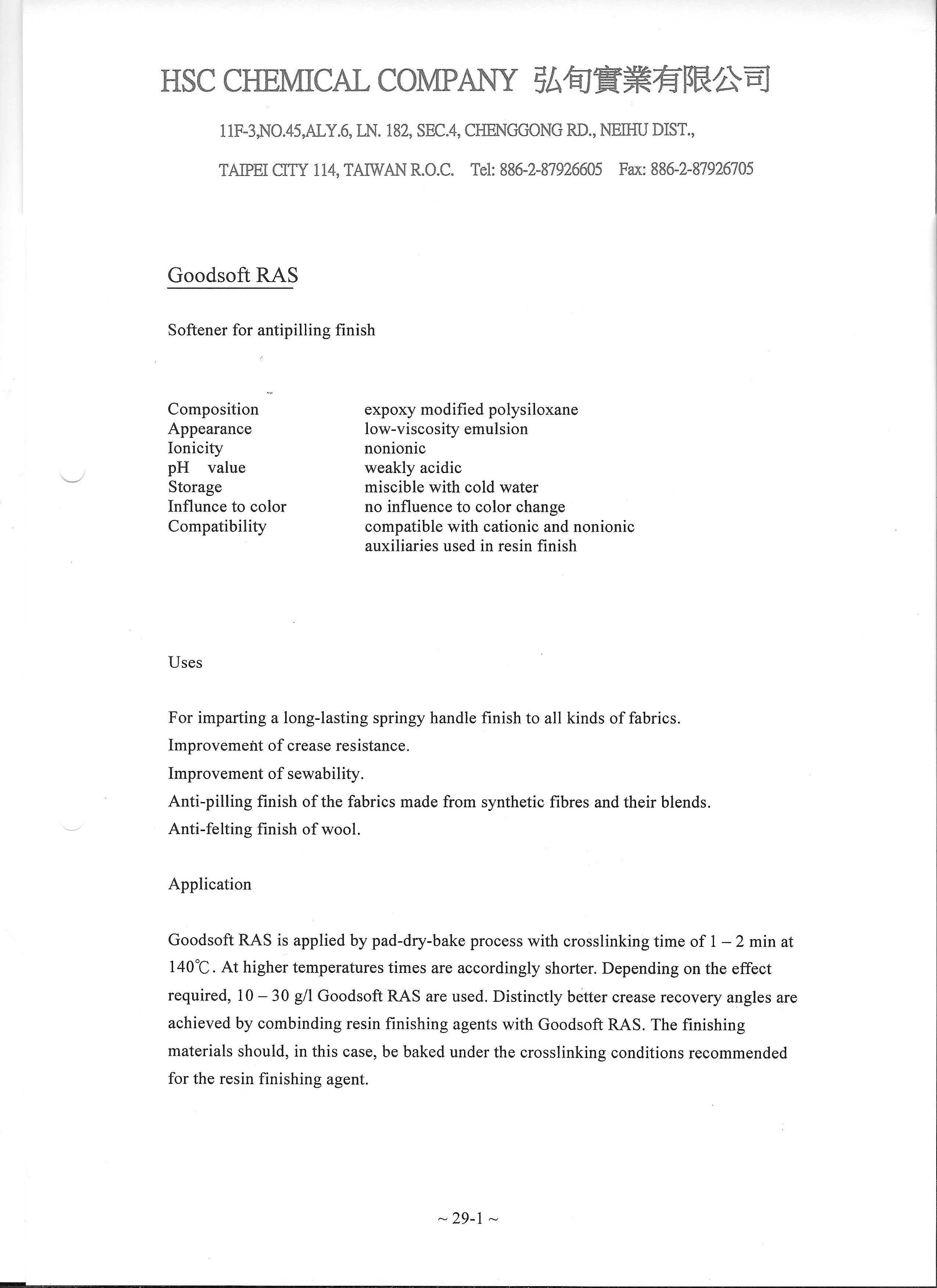 HSC CHEMICAL COMPANY 弘旬實業有限公司

11F-3,NO.45,ALY.6, LN. 182, SEC.4, CHENGGONG RD., NEIHU DIST.,

TAIPEI CITY 114, TAIWAN R.O.C. Tel: 886-2-87926605 Fax: 886-2-87926705

Goodsoft RAS

Softener for antipilling finish

| | |
|---|---|
| Composition | expoxy modified polysiloxane |
| Appearance | low-viscosity emulsion |
| Ionicity | nonionic |
| pH value | weakly acidic |
| Storage | miscible with cold water |
| Influnce to color | no influence to color change |
| Compatibility | compatible with cationic and nonionic auxiliaries used in resin finish |

Uses

For imparting a long-lasting springy handle finish to all kinds of fabrics.
Improvement of crease resistance.
Improvement of sewability.
Anti-pilling finish of the fabrics made from synthetic fibres and their blends.
Anti-felting finish of wool.

Application

Goodsoft RAS is applied by pad-dry-bake process with crosslinking time of 1 – 2 min at 140℃. At higher temperatures times are accordingly shorter. Depending on the effect required, 10 – 30 g/l Goodsoft RAS are used. Distinctly better crease recovery angles are achieved by combinding resin finishing agents with Goodsoft RAS. The finishing materials should, in this case, be baked under the crosslinking conditions recommended for the resin finishing agent.

~ 29-1 ~